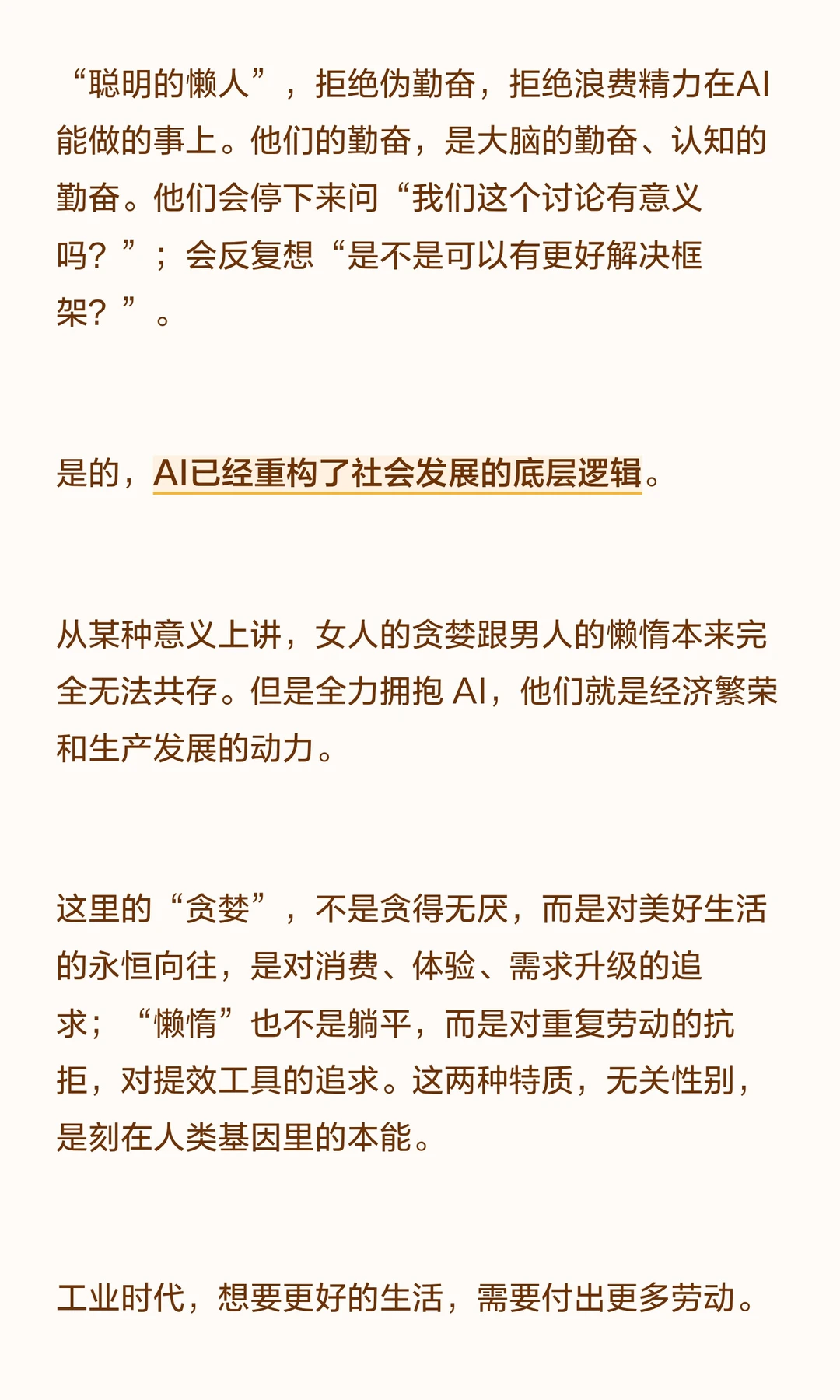 “聪明的懒人”，拒绝伪勤奋，拒绝浪费精力在AI能做的事上。他们的勤奋，是大脑的勤奋、认知的勤奋。他们会停下来问“我们这个讨论有意义吗？”；会反复想“是不是可以有更好解决框架？”。

是的，AI已经重构了社会发展的底层逻辑。

从某种意义上讲，女人的贪婪跟男人的懒惰本来完全无法共存。但是全力拥抱 AI，他们就是经济繁荣和生产发展的动力。

这里的“贪婪”，不是贪得无厌，而是对美好生活的永恒向往，是对消费、体验、需求升级的追求；“懒惰”也不是躺平，而是对重复劳动的抗拒，对提效工具的追求。这两种特质，无关性别，是刻在人类基因里的本能。

工业时代，想要更好的生活，需要付出更多劳动。